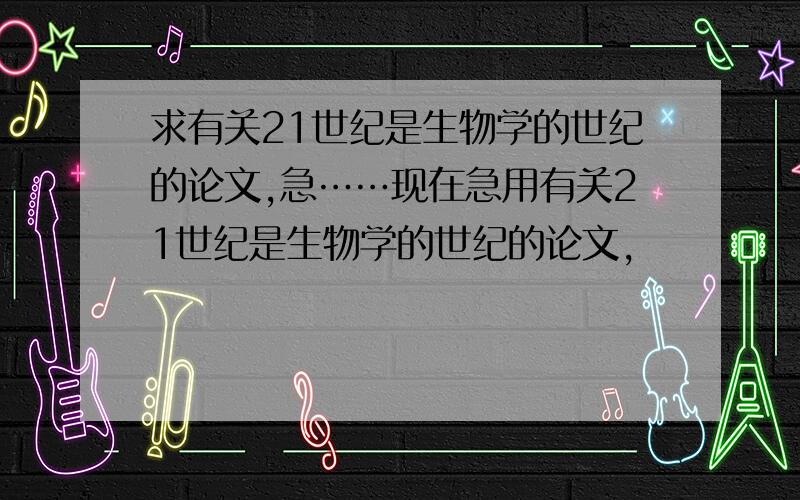 求有关21世纪是生物学的世纪的论文,急……现在急用有关21世纪是生物学的世纪的论文,